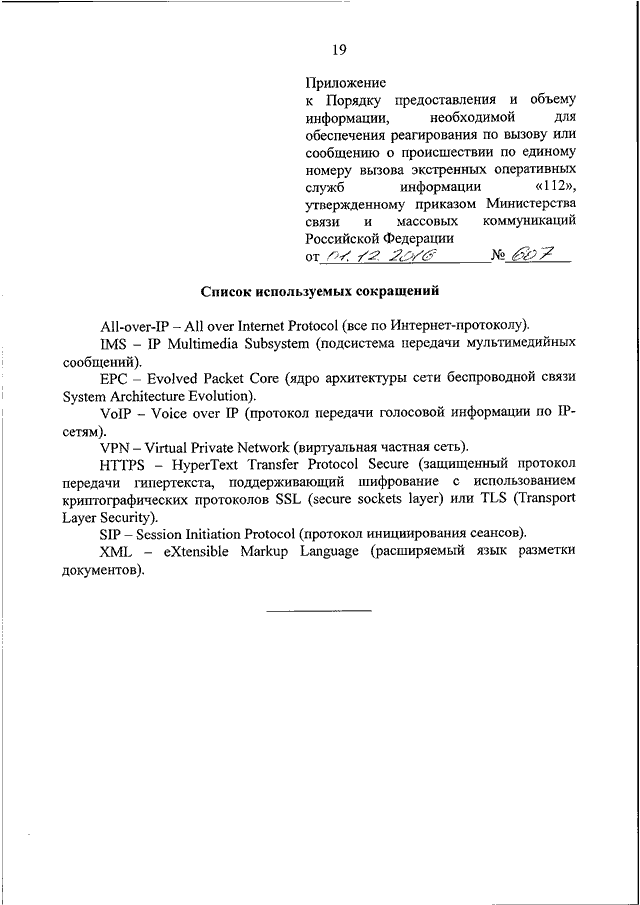 19

Приложение
к Порядку предоставления и объему информации, необходимой для обеспечения реагирования по вызову или сообщению о происшествии по единому номеру вызова экстренных оперативных служб информации «112», утвержденному приказом Министерства связи и массовых коммуникаций Российской Федерации
от 01.12.2016 № 607

Список используемых сокращений

All-over-IP – All over Internet Protocol (все по Интернет-протоколу).

IMS – IP Multimedia Subsystem (подсистема передачи мультимедийных сообщений).

EPC – Evolved Packet Core (ядро архитектуры сети беспроводной связи System Architecture Evolution).

VoIP – Voice over IP (протокол передачи голосовой информации по IP-сетям).

VPN – Virtual Private Network (виртуальная частная сеть).

HTTPS – HyperText Transfer Protocol Secure (защищенный протокол передачи гипертекста, поддерживающий шифрование с использованием криптографических протоколов SSL (secure sockets layer) или TLS (Transport Layer Security).

SIP – Session Initiation Protocol (протокол инициирования сеансов).

XML – eXtensible Markup Language (расширяемый язык разметки документов).